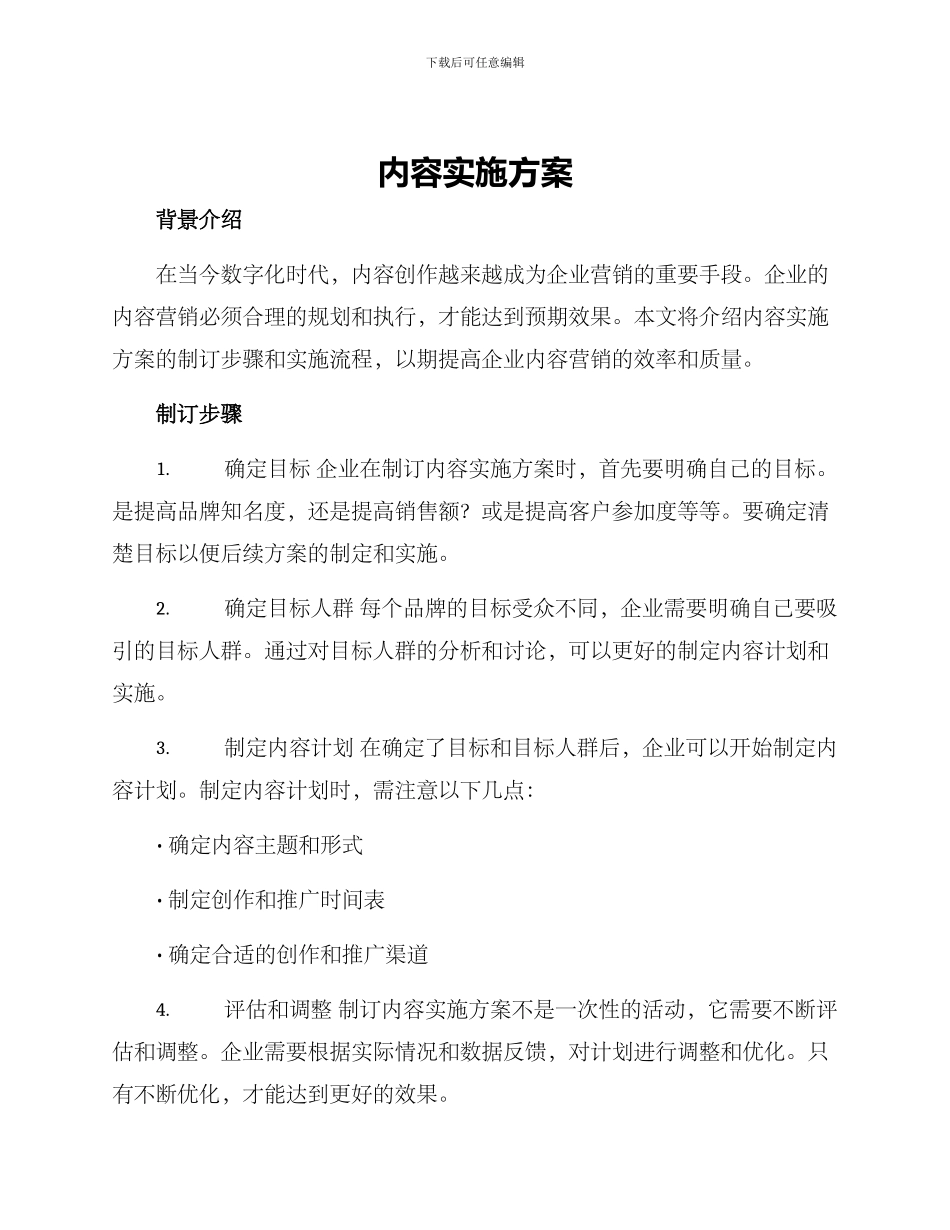 下载后可任意编辑

内容实施方案

背景介绍

在当今数字化时代，内容创作越来越成为企业营销的重要手段。企业的内容营销必须合理的规划和执行，才能达到预期效果。本文将介绍内容实施方案的制订步骤和实施流程，以期提高企业内容营销的效率和质量。

制订步骤

1. 确定目标 企业在制订内容实施方案时，首先要明确自己的目标。是提高品牌知名度，还是提高销售额？或是提高客户参加度等等。要确定清楚目标以便后续方案的制定和实施。

2. 确定目标人群 每个品牌的目标受众不同，企业需要明确自己要吸引的目标人群。通过对目标人群的分析和讨论，可以更好的制定内容计划和实施。

3. 制定内容计划 在确定了目标和目标人群后，企业可以开始制定内容计划。制定内容计划时，需注意以下几点：

· 确定内容主题和形式

· 制定创作和推广时间表

· 确定合适的创作和推广渠道

4. 评估和调整 制订内容实施方案不是一次性的活动，它需要不断评估和调整。企业需要根据实际情况和数据反馈，对计划进行调整和优化。只有不断优化，才能达到更好的效果。